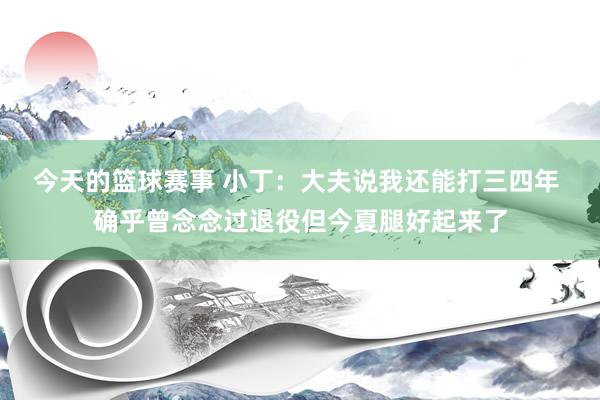 今天的篮球赛事 小丁：大夫说我还能打三四年 确乎曾念念过退役但今夏腿好起来了